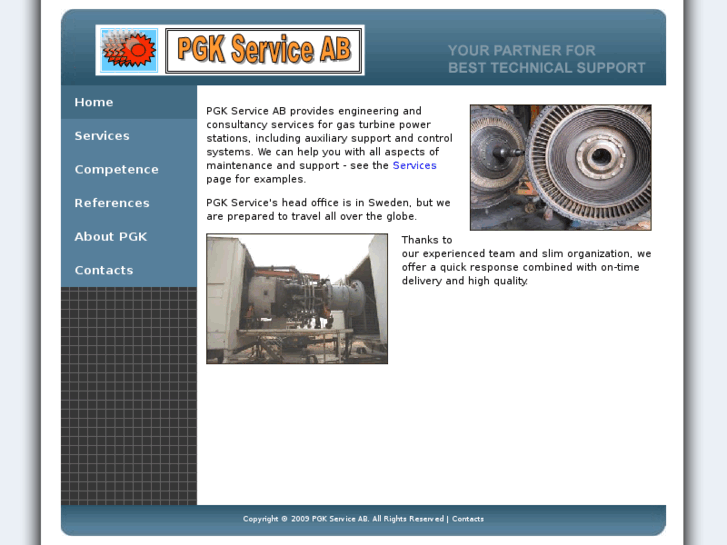 PGK Service AB

YOUR PARTNER FOR
BEST TECHNICAL SUPPORT

Home
Services
Competence
References
About PGK
Contacts

PGK Service AB provides engineering and consultancy services for gas turbine power stations, including auxiliary support and control systems. We can help you with all aspects of maintenance and support - see the Services page for examples.

PGK Service's head office is in Sweden, but we are prepared to travel all over the globe.

Thanks to our experienced team and slim organization, we offer a quick response combined with on-time delivery and high quality.

Copyright © 2009 PGK Service AB. All Rights Reserved | Contacts